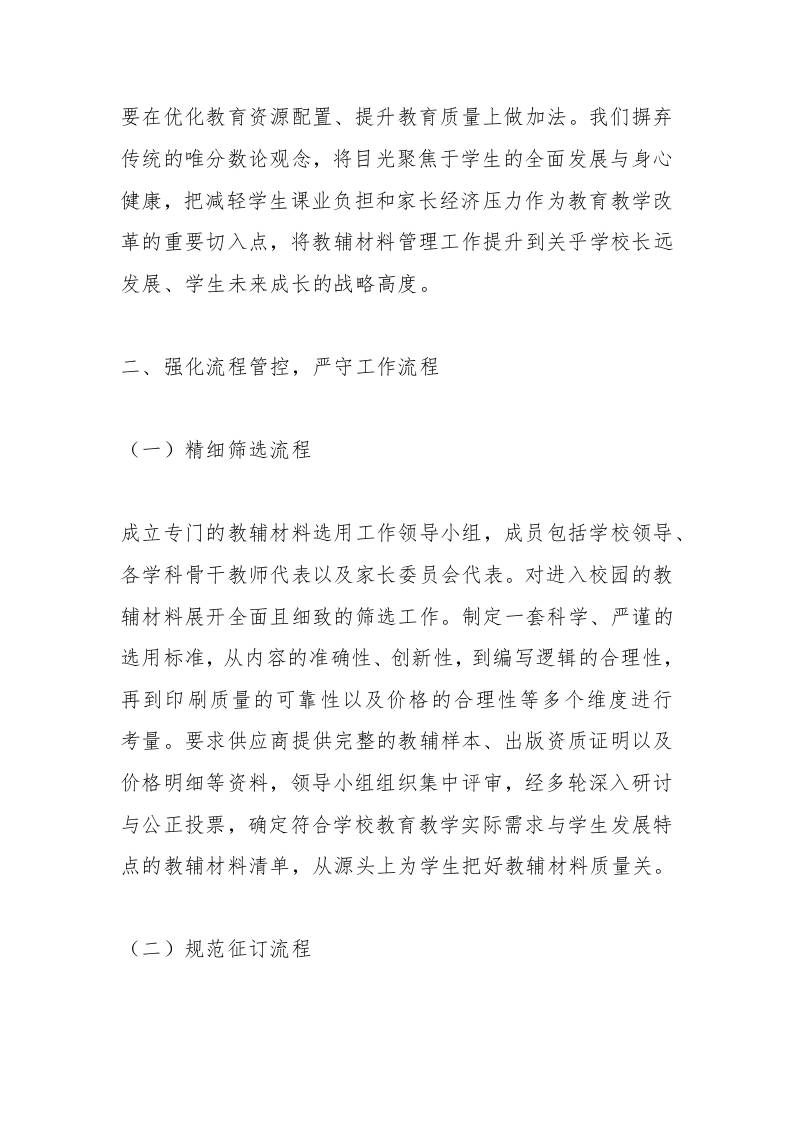 要在优化教育资源配置、提升教育质量上做加法。我们摒弃传统的唯分数论观念，将目光聚焦于学生的全面发展与身心健康，把减轻学生课业负担和家长经济压力作为教育教学改革的重要切入点，将教辅材料管理工作提升到关乎学校长远发展、学生未来成长的战略高度。

二、强化流程管控，严守工作流程

（一）精细筛选流程

成立专门的教辅材料选用工作领导小组，成员包括学校领导、各学科骨干教师代表以及家长委员会代表。对进入校园的教辅材料展开全面且细致的筛选工作。制定一套科学、严谨的选用标准，从内容的准确性、创新性，到编写逻辑的合理性，再到印刷质量的可靠性以及价格的合理性等多个维度进行考量。要求供应商提供完整的教辅样本、出版资质证明以及价格明细等资料，领导小组组织集中评审，经多轮深入研讨与公正投票，确定符合学校教育教学实际需求与学生发展特点的教辅材料清单，从源头上为学生把好教辅材料质量关。

（二）规范征订流程